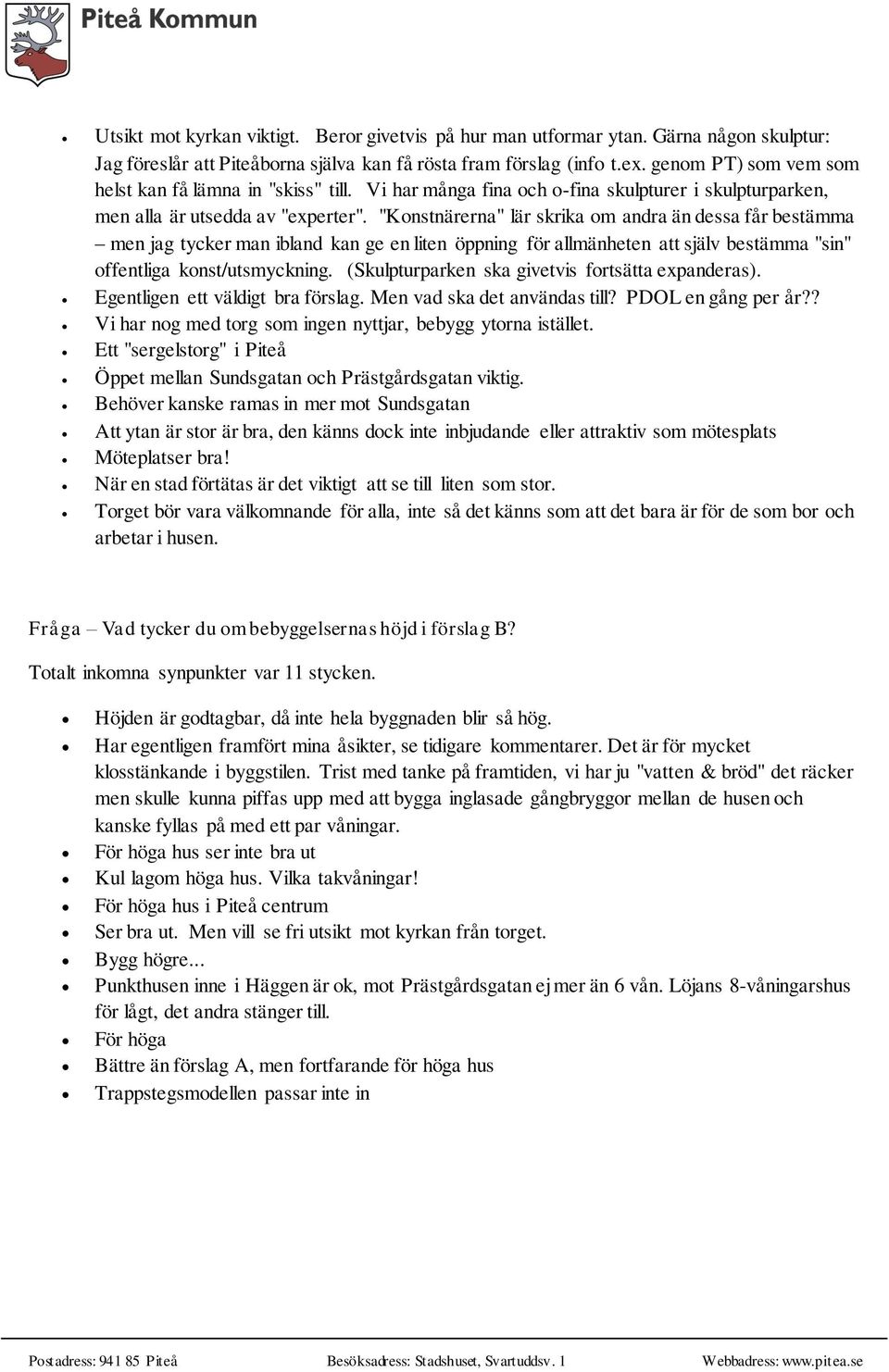 Piteå Kommun

- Utsikt mot kyrkan viktigt. Beror givetvis på hur man utformar ytan. Gärna någon skulptur: Jag föreslår att Piteåborna själva kan få rösta fram förslag (info t.ex. genom PT) som vem som helst kan få lämna in "skiss" till. Vi har många fina och o-fina skulpturer i skulpturparken, men alla är utsedda av "experter". "Konstnärerna" lär skrika om andra än dessa får bestämma – men jag tycker man ibland kan ge en liten öppning för allmänheten att själv bestämma "sin" offentliga konst/utsmyckning. (Skulpturparken ska givetvis fortsätta expanderas).
- Egentligen ett väldigt bra förslag. Men vad ska det användas till? PDOL en gång per år??
- Vi har nog med torg som ingen nyttjar, bebygg ytorna istället.
- Ett "sergelstorg" i Piteå
- Öppet mellan Sundsgatan och Prästgårdsgatan viktig.
- Behöver kanske ramas in mer mot Sundsgatan
- Att ytan är stor är bra, den känns dock inte inbjudande eller attraktiv som mötesplats
- Möteplatser bra!
- När en stad förtätas är det viktigt att se till liten som stor.
- Torget bör vara välkomnande för alla, inte så det känns som att det bara är för de som bor och arbetar i husen.

Fråga – Vad tycker du om bebyggelsernas höjd i förslag B?

Totalt inkomna synpunkter var 11 stycken.

- Höjden är godtagbar, då inte hela byggnaden blir så hög.
- Har egentligen framfört mina åsikter, se tidigare kommentarer. Det är för mycket klosstänkande i byggstilen. Trist med tanke på framtiden, vi har ju "vatten & bröd" det räcker men skulle kunna piffas upp med att bygga inglasade gångbryggor mellan de husen och kanske fyllas på med ett par våningar.
- För höga hus ser inte bra ut
- Kul lagom höga hus. Vilka takvåningar!
- För höga hus i Piteå centrum
- Ser bra ut. Men vill se fri utsikt mot kyrkan från torget.
- Bygg högre...
- Punkthusen inne i Häggen är ok, mot Prästgårdsgatan ej mer än 6 vån. Löjans 8-våningarshus för lågt, det andra stänger till.
- För höga
- Bättre än förslag A, men fortfarande för höga hus
- Trappstegsmodellen passar inte in

Postadress: 941 85 Piteå Besöksadress: Stadshuset, Svartuddsv. 1 Webbadress: www.pitea.se